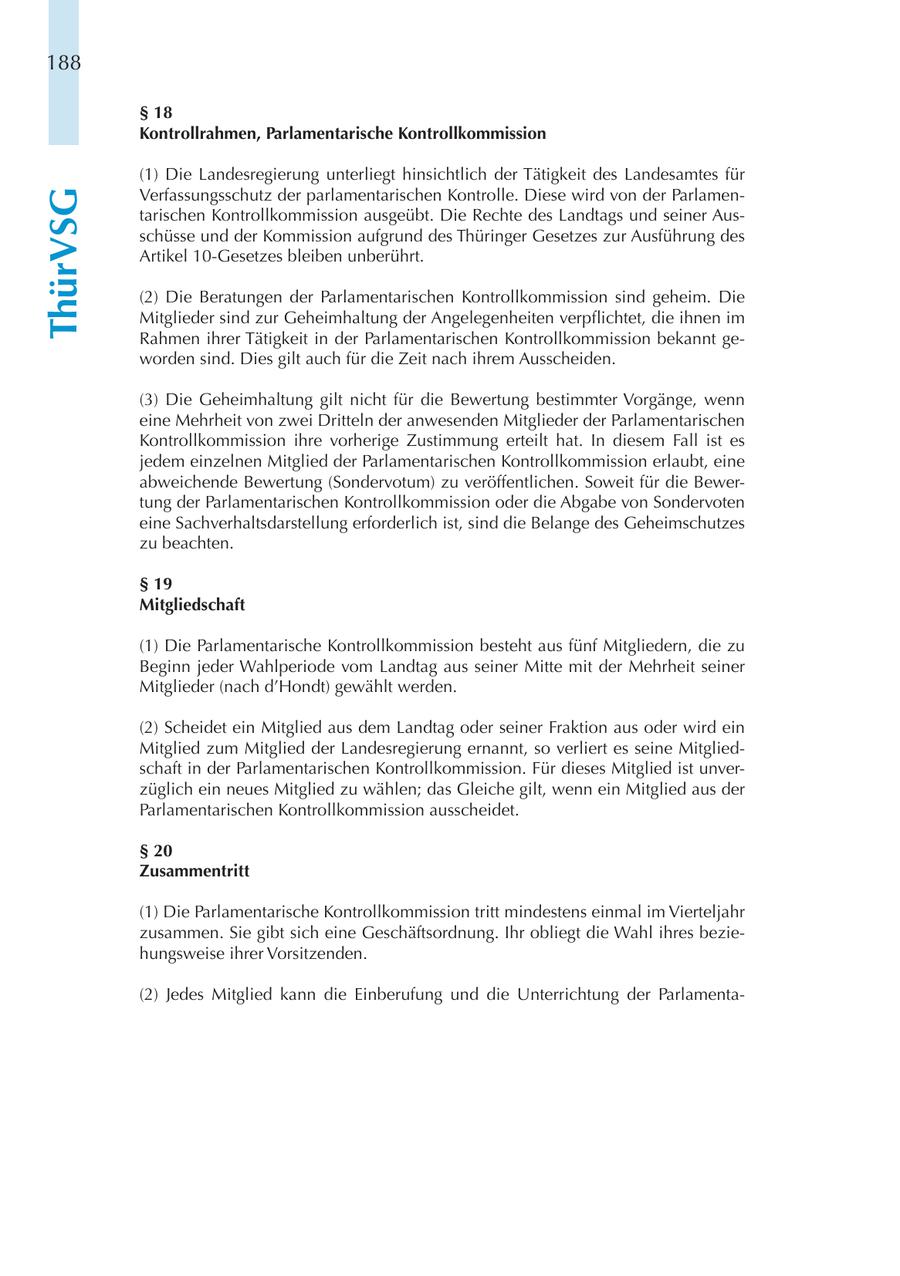 188

ThürVSG

§ 18
Kontrollrahmen, Parlamentarische Kontrollkommission

(1) Die Landesregierung unterliegt hinsichtlich der Tätigkeit des Landesamtes für Verfassungsschutz der parlamentarischen Kontrolle. Diese wird von der Parlamentarischen Kontrollkommission ausgeübt. Die Rechte des Landtags und seiner Ausschüsse und der Kommission aufgrund des Thüringer Gesetzes zur Ausführung des Artikel 10-Gesetzes bleiben unberührt.

(2) Die Beratungen der Parlamentarischen Kontrollkommission sind geheim. Die Mitglieder sind zur Geheimhaltung der Angelegenheiten verpflichtet, die ihnen im Rahmen ihrer Tätigkeit in der Parlamentarischen Kontrollkommission bekannt geworden sind. Dies gilt auch für die Zeit nach ihrem Ausscheiden.

(3) Die Geheimhaltung gilt nicht für die Bewertung bestimmter Vorgänge, wenn eine Mehrheit von zwei Dritteln der anwesenden Mitglieder der Parlamentarischen Kontrollkommission ihre vorherige Zustimmung erteilt hat. In diesem Fall ist es jedem einzelnen Mitglied der Parlamentarischen Kontrollkommission erlaubt, eine abweichende Bewertung (Sondervotum) zu veröffentlichen. Soweit für die Bewertung der Parlamentarischen Kontrollkommission oder die Abgabe von Sondervoten eine Sachverhaltsdarstellung erforderlich ist, sind die Belange des Geheimschutzes zu beachten.

§ 19
Mitgliedschaft

(1) Die Parlamentarische Kontrollkommission besteht aus fünf Mitgliedern, die zu Beginn jeder Wahlperiode vom Landtag aus seiner Mitte mit der Mehrheit seiner Mitglieder (nach d'Hondt) gewählt werden.

(2) Scheidet ein Mitglied aus dem Landtag oder seiner Fraktion aus oder wird ein Mitglied zum Mitglied der Landesregierung ernannt, so verliert es seine Mitgliedschaft in der Parlamentarischen Kontrollkommission. Für dieses Mitglied ist unverzüglich ein neues Mitglied zu wählen; das Gleiche gilt, wenn ein Mitglied aus der Parlamentarischen Kontrollkommission ausscheidet.

§ 20
Zusammentritt

(1) Die Parlamentarische Kontrollkommission tritt mindestens einmal im Vierteljahr zusammen. Sie gibt sich eine Geschäftsordnung. Ihr obliegt die Wahl ihres beziehungsweise ihrer Vorsitzenden.

(2) Jedes Mitglied kann die Einberufung und die Unterrichtung der Parlamenta-